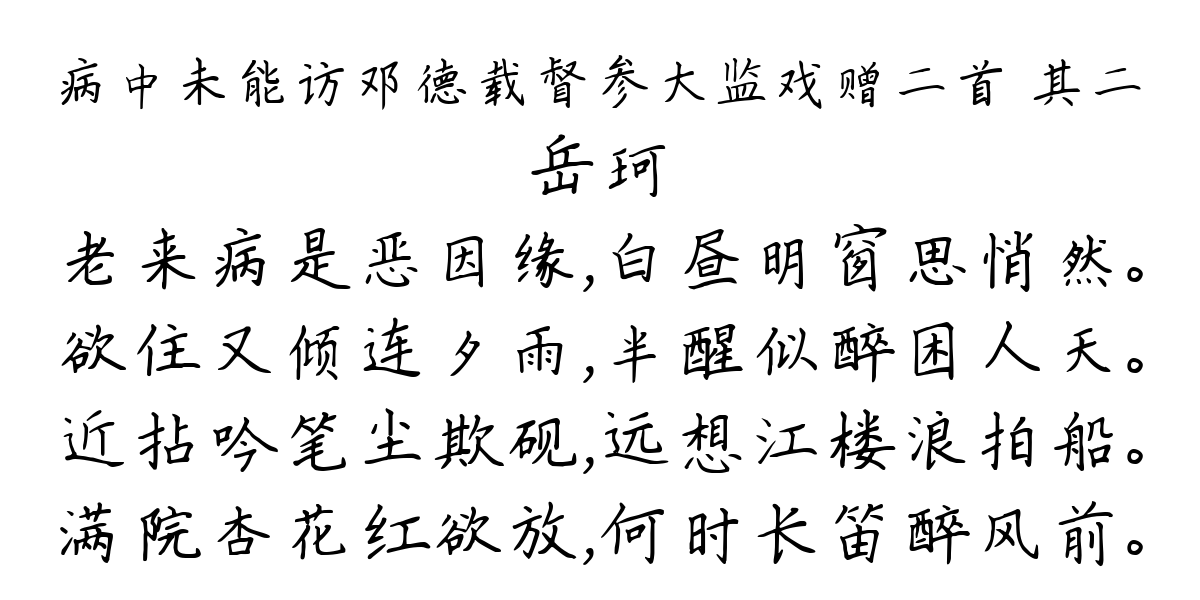 病中未能访邓德载督参大监戏赠二首 其二

岳珂

老来病是恶因缘,白昼明窗思悄然。
欲住又倾连夕雨,半醒似醉困人天。
近拈吟笔尘欺砚,远想江楼浪拍船。
满院杏花红欲放,何时长笛醉风前。